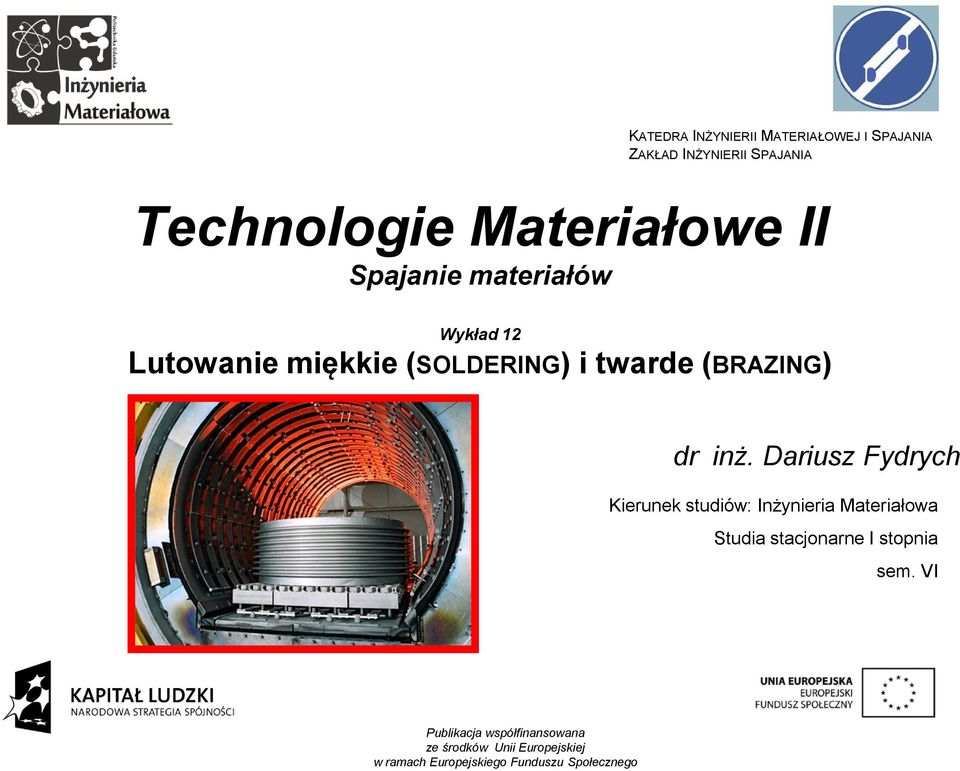 Inżynieria Materiałowa

KATEDRA INŻYNIERII MATERIAŁOWEJ I SPAJANIA
ZAKŁAD INŻYNIERII SPAJANIA

Technologie Materiałowe II
Spajanie materiałów

Wykład 12
Lutowanie miękkie (SOLDERING) i twarde (BRAZING)

dr inż. Dariusz Fydrych

Kierunek studiów: Inżynieria Materiałowa
Studia stacjonarne I stopnia
sem. VI

KAPITAŁ LUDZKI
NARODOWA STRATEGIA SPÓJNOŚCI

UNIA EUROPEJSKA
EUROPEJSKI
FUNDUSZ SPOŁECZNY

Publikacja współfinansowana
ze środków Unii Europejskiej
w ramach Europejskiego Funduszu Społecznego